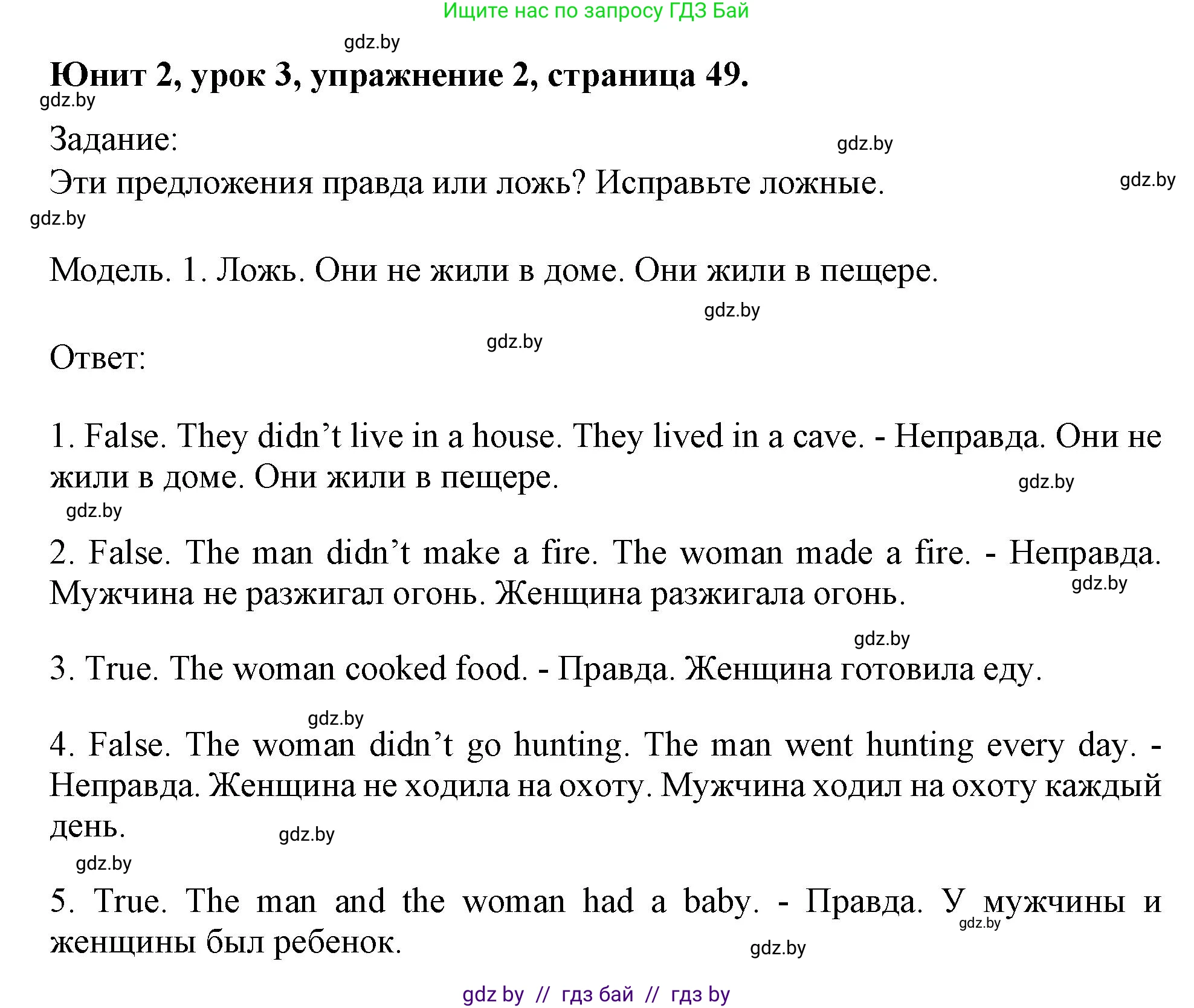 Ищите нас по запросу ГДЗ Бай

gdz.by

Юнит 2, урок 3, упражнение 2, страница 49.

gdz.by

Задание:

gdz.by

Эти предложения правда или ложь? Исправьте ложные.

gdz.by

gdz.by

Модель. 1. Ложь. Они не жили в доме. Они жили в пещере.

gdz.by

gdz.by

Ответ:

1. False. They didn’t live in a house. They lived in a cave. - Неправда. Они не жили в доме. Они жили в пещере.

gdz.by

gdz.by

2. False. The man didn’t make a fire. The woman made a fire. - Неправда. Мужчина не разжигал огонь. Женщина разжигала огонь.

gdz.by

gdz.by

3. True. The woman cooked food. - Правда. Женщина готовила еду.

gdz.by

4. False. The woman didn’t go hunting. The man went hunting every day. - Неправда. Женщина не ходила на охоту. Мужчина ходил на охоту каждый день.

gdz.by

gdz.by

5. True. The man and the woman had a baby. - Правда. У мужчины и женщины был ребенок.

gdz.by

gdz.by

gdz by // гдз бай // гдз by